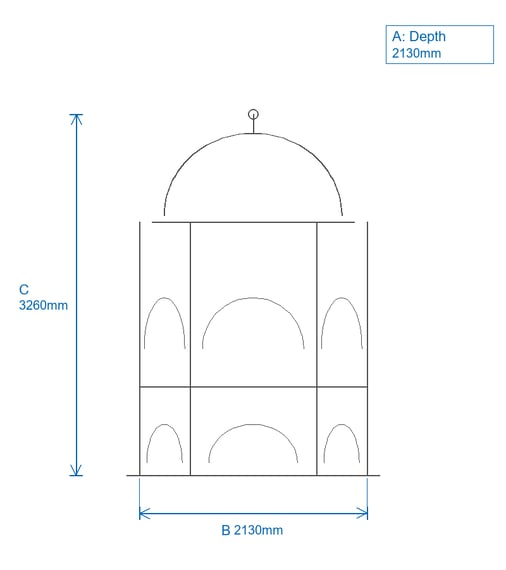 A: Depth
2130mm

C
3260mm

B 2130mm